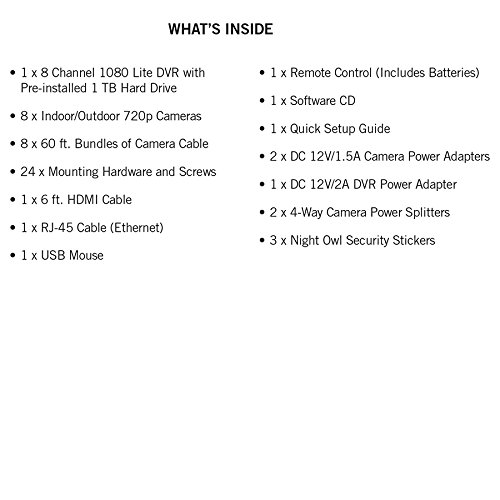 WHAT'S INSIDE

• 1 x 8 Channel 1080 Lite DVR with Pre-installed 1 TB Hard Drive
• 8 x Indoor/Outdoor 720p Cameras
• 8 x 60 ft. Bundles of Camera Cable
• 24 x Mounting Hardware and Screws
• 1 x 6 ft. HDMI Cable
• 1 x RJ-45 Cable (Ethernet)
• 1 x USB Mouse

• 1 x Remote Control (Includes Batteries)
• 1 x Software CD
• 1 x Quick Setup Guide
• 2 x DC 12V/1.5A Camera Power Adapters
• 1 x DC 12V/2A DVR Power Adapter
• 2 x 4-Way Camera Power Splitters
• 3 x Night Owl Security Stickers